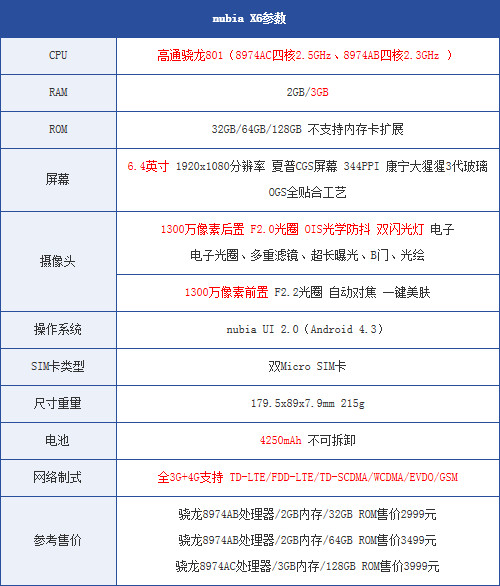 | nubia X6参数 | |
|---|---|
| CPU | 高通骁龙801（8974AC四核2.5GHz、8974AB四核2.3GHz ） |
| RAM | 2GB/3GB |
| ROM | 32GB/64GB/128GB 不支持内存卡扩展 |
| 屏幕 | 6.4英寸 1920x1080分辨率 夏普CGS屏幕 344PPI 康宁大猩猩3代玻璃 OGS全贴合工艺 |
| 摄像头 | 1300万像素后置 F2.0光圈 OIS光学防抖 双闪光灯 电子 电子光圈、多重滤镜、超长曝光、B门、光绘 |
| | 1300万像素前置 F2.2光圈 自动对焦 一键美肤 |
| 操作系统 | nubia UI 2.0（Android 4.3） |
| SIM卡类型 | 双Micro SIM卡 |
| 尺寸重量 | 179.5x89x7.9mm 215g |
| 电池 | 4250mAh 不可拆卸 |
| 网络制式 | 全3G+4G支持 TD-LTE/FDD-LTE/TD-SCDMA/WCDMA/EVDO/GSM |
| 参考售价 | 骁龙8974AB处理器/2GB内存/32GB ROM售价2999元 骁龙8974AB处理器/2GB内存/64GB ROM售价3499元 骁龙8974AC处理器/3GB内存/128GB ROM售价3999元 |